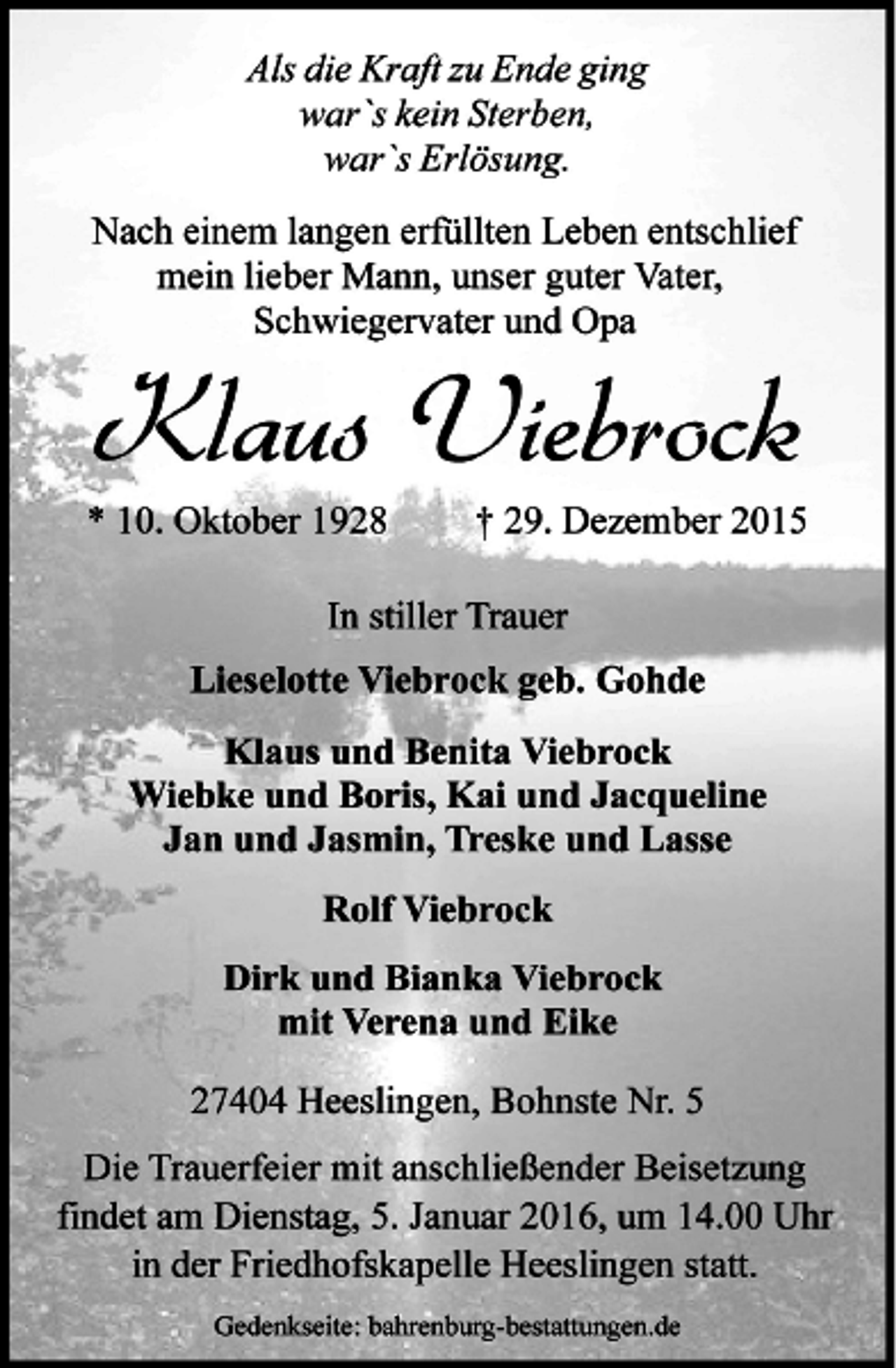 Als die Kraft zu Ende ging
war`s kein Sterben,
war`s Erlösung.

Nach einem langen erfüllten Leben entschlief mein lieber Mann, unser guter Vater, Schwiegervater und Opa

Klaus Viebrock

* 10. Oktober 1928 † 29. Dezember 2015

In stiller Trauer

Lieselotte Viebrock geb. Gohde

Klaus und Benita Viebrock
Wiebke und Boris, Kai und Jacqueline
Jan und Jasmin, Treske und Lasse

Rolf Viebrock

Dirk und Bianka Viebrock
mit Verena und Eike

27404 Heeslingen, Bohnste Nr. 5

Die Trauerfeier mit anschließender Beisetzung findet am Dienstag, 5. Januar 2016, um 14.00 Uhr in der Friedhofskapelle Heeslingen statt.

Gedenkseite: bahrenburg-bestattungen.de